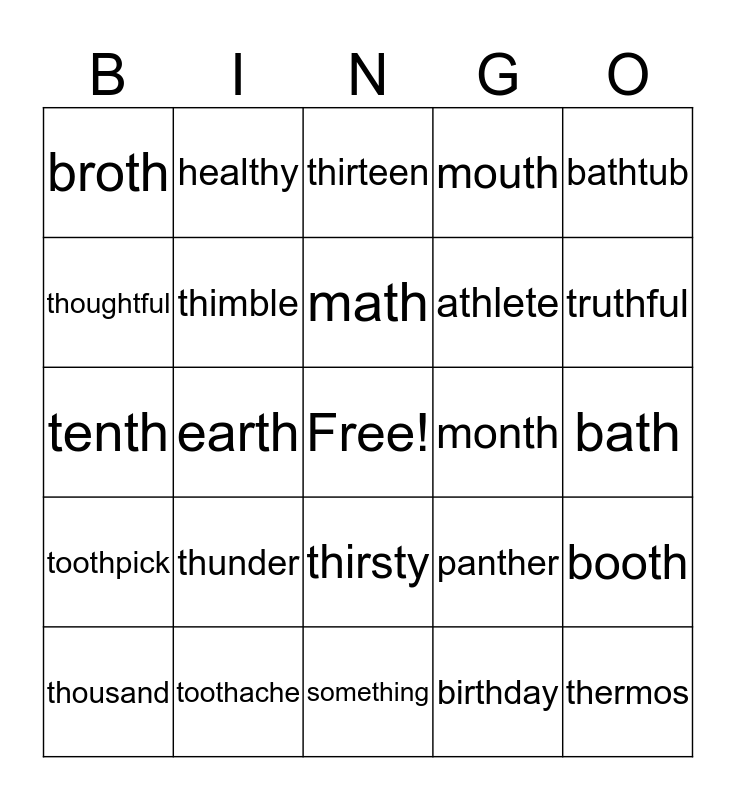 | B | I | N | G | O |
|---|---|---|---|---|
| broth | healthy | thirteen | mouth | bathtub |
| thoughtful | thimble | math | athlete | truthful |
| tenth | earth | Free! | month | bath |
| toothpick | thunder | thirsty | panther | booth |
| thousand | toothache | something | birthday | thermos |